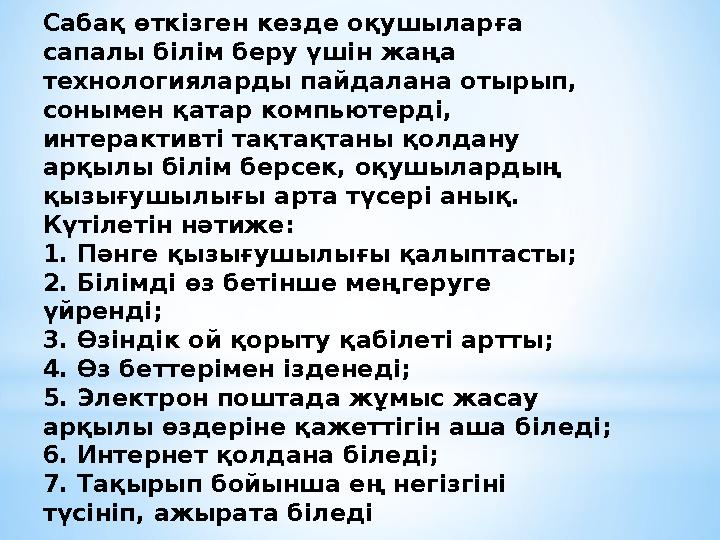 Сабақ өткізген кезде оқушыларға сапалы білім беру үшін жаңа технологияларды пайдалана отырып, сонымен қатар компьютерді, интерактивті тақтақтаны қолдану арқылы білім берсек, оқушылардың қызығушылығы арта түсері анық.
Күтілетін нәтиже:
1. Пәнге қызығушылығы қалыптасты;
2. Білімді өз бетінше меңгеруге үйренді;
3. Өзіндік ой қорыту қабілеті артты;
4. Өз беттерімен ізденеді;
5. Электрон поштада жұмыс жасау арқылы өздеріне қажеттігін аша біледі;
6. Интернет қолдана біледі;
7. Тақырып бойынша ең негізгіні түсініп, ажырата біледі